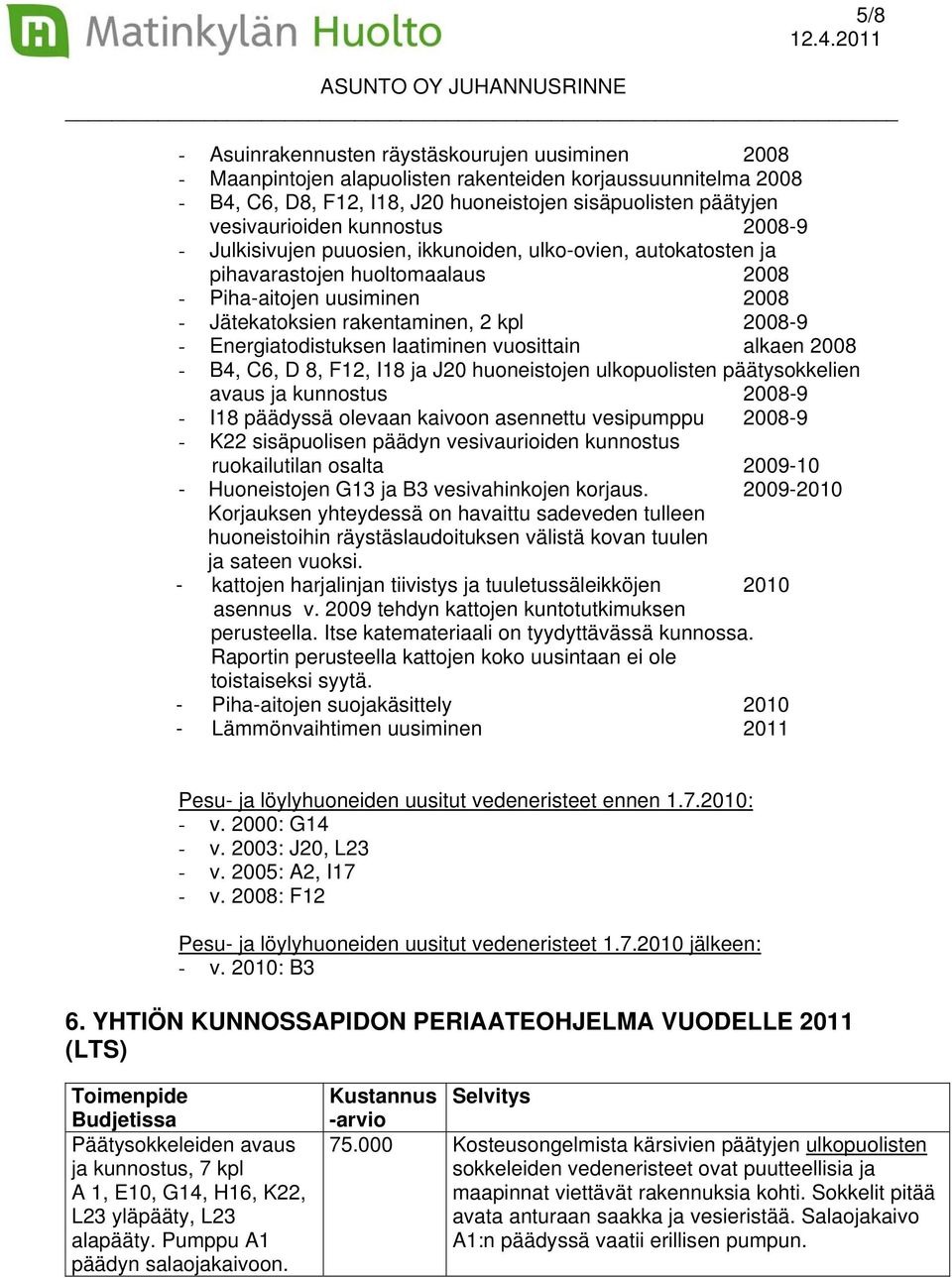 Matinkylän Huolto

5/8
12.4.2011

ASUNTO OY JUHANNUSRINNE

- Asuinrakennusten räystäskourujen uusiminen 2008
- Maanpintojen alapuolisten rakenteiden korjaussuunnitelma 2008
- B4, C6, D8, F12, I18, J20 huoneistojen sisäpuolisten päätyjen vesivaurioiden kunnostus 2008-9
- Julkisivujen puuosien, ikkunoiden, ulko-ovien, autokatosten ja pihavarastojen huoltomaalaus 2008
- Piha-aitojen uusiminen 2008
- Jätekatoksien rakentaminen, 2 kpl 2008-9
- Energiatodistuksen laatiminen vuosittain alkaen 2008
- B4, C6, D 8, F12, I18 ja J20 huoneistojen ulkopuolisten päätysokkelien avaus ja kunnostus 2008-9
- I18 päädyssä olevaan kaivoon asennettu vesipumppu 2008-9
- K22 sisäpuolisen päädyn vesivaurioiden kunnostus ruokailutilan osalta 2009-10
- Huoneistojen G13 ja B3 vesivahinkojen korjaus. 2009-2010
Korjauksen yhteydessä on havaittu sadeveden tulleen huoneistoihin räystäslaudoituksen välistä kovan tuulen ja sateen vuoksi.
- kattojen harjalinjan tiivistys ja tuuletussäleikköjen 2010 asennus v. 2009 tehdyn kattojen kuntotutkimuksen perusteella. Itse katemateriaali on tyydyttävässä kunnossa. Raportin perusteella kattojen koko uusintaan ei ole toistaiseksi syytä.
- Piha-aitojen suojakäsittely 2010
- Lämmönvaihtimen uusiminen 2011

Pesu- ja löylyhuoneiden uusitut vedeneristeet ennen 1.7.2010:
- v. 2000: G14
- v. 2003: J20, L23
- v. 2005: A2, I17
- v. 2008: F12

Pesu- ja löylyhuoneiden uusitut vedeneristeet 1.7.2010 jälkeen:
- v. 2010: B3

6. YHTIÖN KUNNOSSAPIDON PERIAATEOHJELMA VUODELLE 2011 (LTS)

| Toimenpide Budjetissa | Kustannus -arvio | Selvitys |
|---|---|---|
| Päätysokkeleiden avaus ja kunnostus, 7 kpl A 1, E10, G14, H16, K22, L23 yläpääty, L23 alapääty. Pumppu A1 päädyn salaojakaivoon. | 75.000 | Kosteusongelmista kärsivien päätyjen ulkopuolisten sokkeleiden vedeneristeet ovat puutteellisia ja maapinnat viettävät rakennuksia kohti. Sokkelit pitää avata anturaan saakka ja vesieristää. Salaojakaivo A1:n päädyssä vaatii erillisen pumpun. |